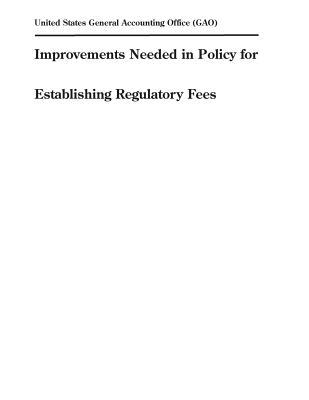 United States General Accounting Office (GAO)

Improvements Needed in Policy for

Establishing Regulatory Fees